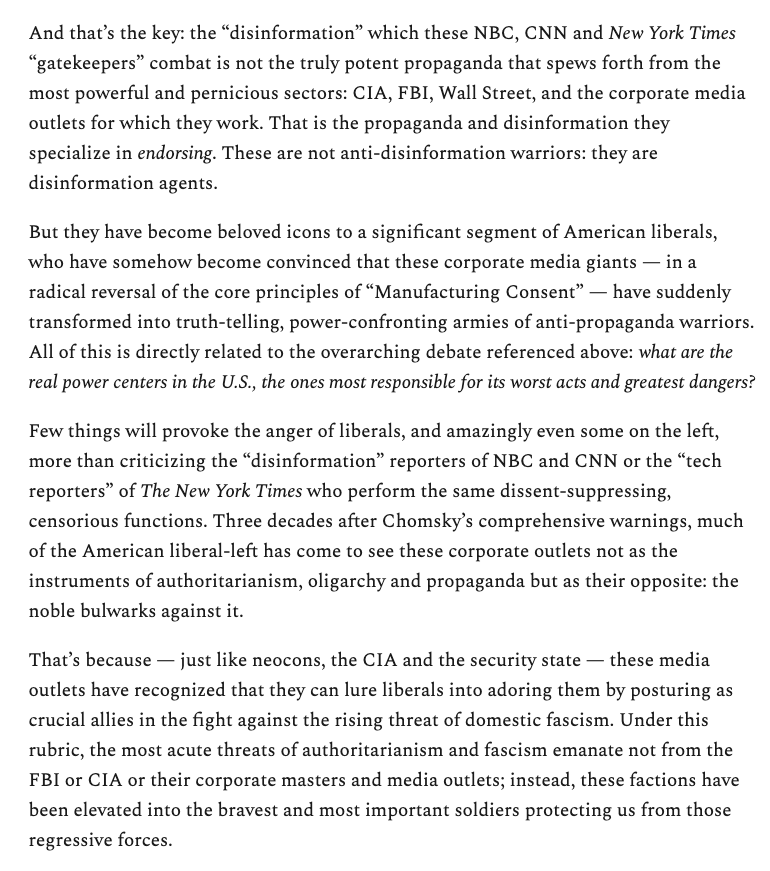 And that's the key: the "disinformation" which these NBC, CNN and New York Times "gatekeepers" combat is not the truly potent propaganda that spews forth from the most powerful and pernicious sectors: CIA, FBI, Wall Street, and the corporate media outlets for which they work. That is the propaganda and disinformation they specialize in endorsing. These are not anti-disinformation warriors: they are disinformation agents.

But they have become beloved icons to a significant segment of American liberals, who have somehow become convinced that these corporate media giants — in a radical reversal of the core principles of "Manufacturing Consent" — have suddenly transformed into truth-telling, power-confronting armies of anti-propaganda warriors. All of this is directly related to the overarching debate referenced above: what are the real power centers in the U.S., the ones most responsible for its worst acts and greatest dangers?

Few things will provoke the anger of liberals, and amazingly even some on the left, more than criticizing the "disinformation" reporters of NBC and CNN or the "tech reporters" of The New York Times who perform the same dissent-suppressing, censorious functions. Three decades after Chomsky's comprehensive warnings, much of the American liberal-left has come to see these corporate outlets not as the instruments of authoritarianism, oligarchy and propaganda but as their opposite: the noble bulwarks against it.

That's because — just like neocons, the CIA and the security state — these media outlets have recognized that they can lure liberals into adoring them by posturing as crucial allies in the fight against the rising threat of domestic fascism. Under this rubric, the most acute threats of authoritarianism and fascism emanate not from the FBI or CIA or their corporate masters and media outlets; instead, these factions have been elevated into the bravest and most important soldiers protecting us from those regressive forces.